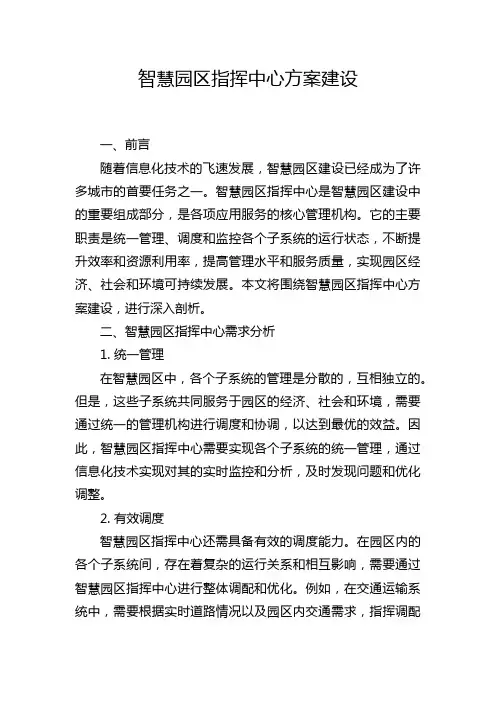 智慧园区指挥中心方案建设

一、前言

随着信息化技术的飞速发展，智慧园区建设已经成为了许多城市的首要任务之一。智慧园区指挥中心是智慧园区建设中的重要组成部分，是各项应用服务的核心管理机构。它的主要职责是统一管理、调度和监控各个子系统的运行状态，不断提升效率和资源利用率，提高管理水平和服务质量，实现园区经济、社会和环境可持续发展。本文将围绕智慧园区指挥中心方案建设，进行深入剖析。

二、智慧园区指挥中心需求分析

1. 统一管理

在智慧园区中，各个子系统的管理是分散的，互相独立的。但是，这些子系统共同服务于园区的经济、社会和环境，需要通过统一的管理机构进行调度和协调，以达到最优的效益。因此，智慧园区指挥中心需要实现各个子系统的统一管理，通过信息化技术实现对其的实时监控和分析，及时发现问题和优化调整。

2. 有效调度

智慧园区指挥中心还需具备有效的调度能力。在园区内的各个子系统间，存在着复杂的运行关系和相互影响，需要通过智慧园区指挥中心进行整体调配和优化。例如，在交通运输系统中，需要根据实时道路情况以及园区内交通需求，指挥调配